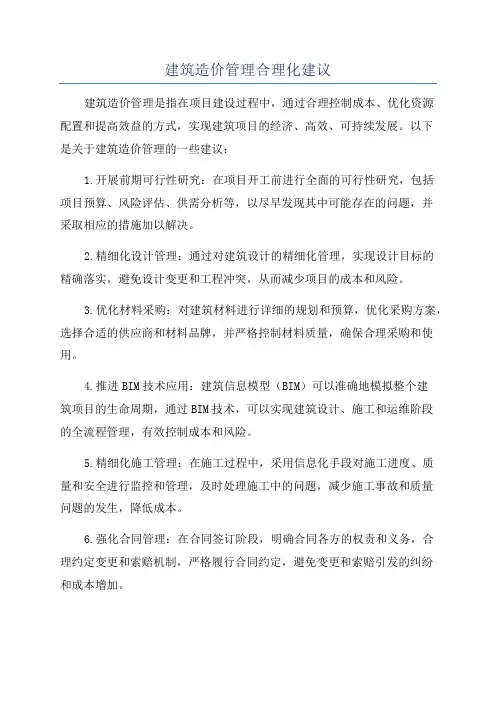 建筑造价管理合理化建议

建筑造价管理是指在项目建设过程中，通过合理控制成本、优化资源配置和提高效益的方式，实现建筑项目的经济、高效、可持续发展。以下是关于建筑造价管理的一些建议：

1.开展前期可行性研究：在项目开工前进行全面的可行性研究，包括项目预算、风险评估、供需分析等，以尽早发现其中可能存在的问题，并采取相应的措施加以解决。

2.精细化设计管理：通过对建筑设计的精细化管理，实现设计目标的精确落实，避免设计变更和工程冲突，从而减少项目的成本和风险。

3.优化材料采购：对建筑材料进行详细的规划和预算，优化采购方案，选择合适的供应商和材料品牌，并严格控制材料质量，确保合理采购和使用。

4.推进BIM技术应用：建筑信息模型（BIM）可以准确地模拟整个建筑项目的生命周期，通过BIM技术，可以实现建筑设计、施工和运维阶段的全流程管理，有效控制成本和风险。

5.精细化施工管理：在施工过程中，采用信息化手段对施工进度、质量和安全进行监控和管理，及时处理施工中的问题，减少施工事故和质量问题的发生，降低成本。

6.强化合同管理：在合同签订阶段，明确合同各方的权责和义务，合理约定变更和索赔机制，严格履行合同约定，避免变更和索赔引发的纠纷和成本增加。